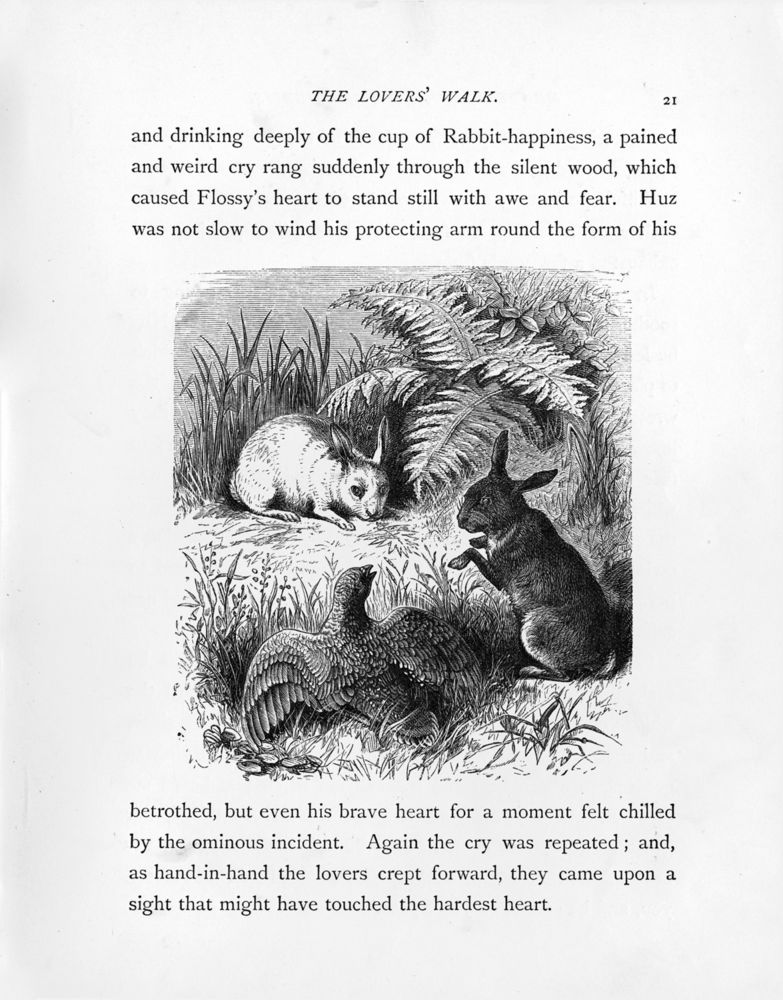 THE LOVERS' WALK. 21

and drinking deeply of the cup of Rabbit-happiness, a pained and weird cry rang suddenly through the silent wood, which caused Flossy's heart to stand still with awe and fear. Huz was not slow to wind his protecting arm round the form of his

betrothed, but even his brave heart for a moment felt chilled by the ominous incident. Again the cry was repeated; and, as hand-in-hand the lovers crept forward, they came upon a sight that might have touched the hardest heart.